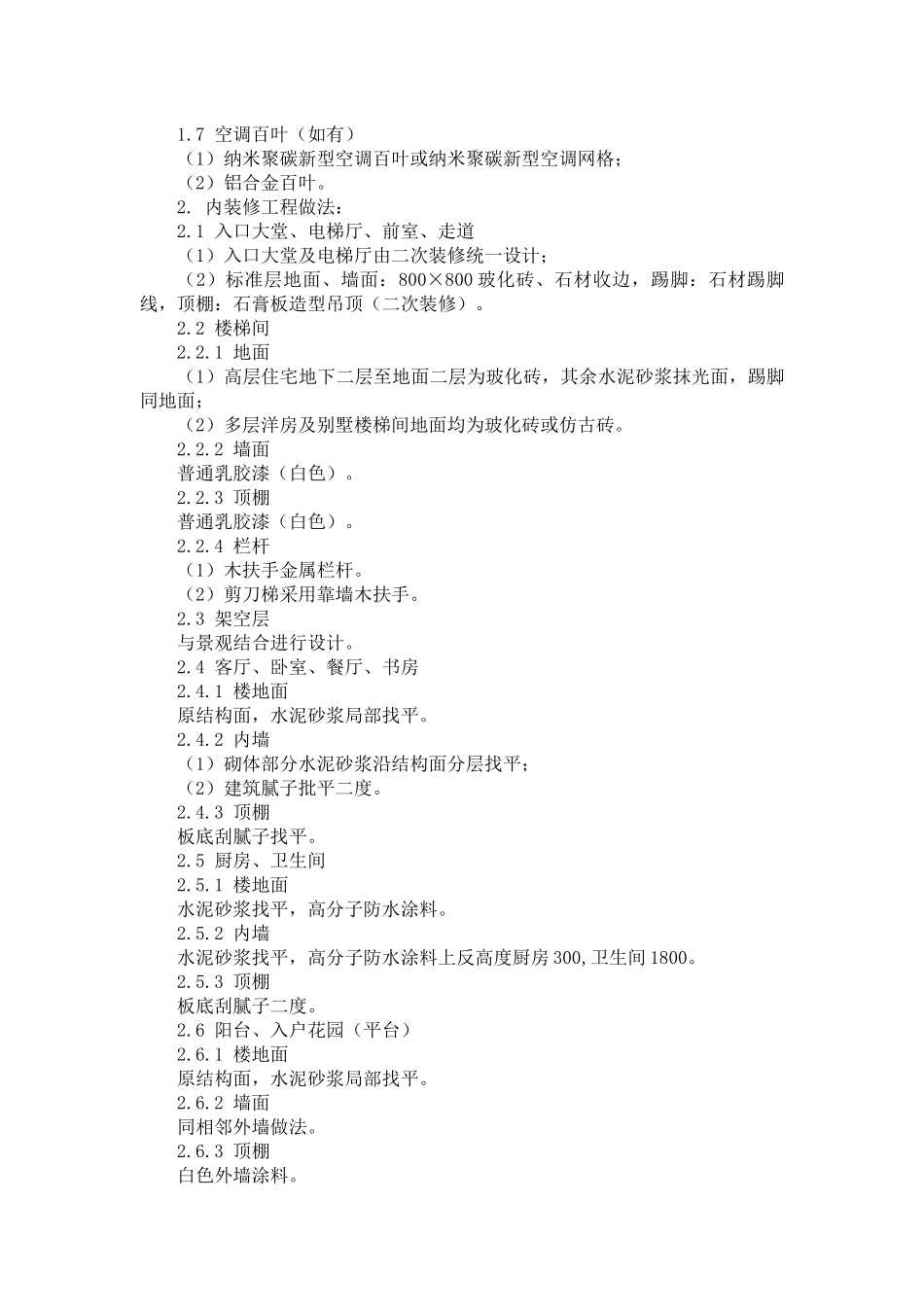 1.7 空调百叶（如有）
（1）纳米聚碳新型空调百叶或纳米聚碳新型空调网格；
（2）铝合金百叶。
2. 内装修工程做法：
2.1 入口大堂、电梯厅、前室、走道
（1）入口大堂及电梯厅由二次装修统一设计；
（2）标准层地面、墙面：800×800 玻化砖、石材收边，踢脚：石材踢脚线，顶棚：石膏板造型吊顶（二次装修）。
2.2 楼梯间
2.2.1 地面
（1）高层住宅地下二层至地面二层为玻化砖，其余水泥砂浆抹光面，踢脚同地面；
（2）多层洋房及别墅楼梯间地面均为玻化砖或仿古砖。
2.2.2 墙面
普通乳胶漆（白色）。
2.2.3 顶棚
普通乳胶漆（白色）。
2.2.4 栏杆
（1）木扶手金属栏杆。
（2）剪刀梯采用靠墙木扶手。
2.3 架空层
与景观结合进行设计。
2.4 客厅、卧室、餐厅、书房
2.4.1 楼地面
原结构面，水泥砂浆局部找平。
2.4.2 内墙
（1）砌体部分水泥砂浆沿结构面分层找平；
（2）建筑腻子批平二度。
2.4.3 顶棚
板底刮腻子找平。
2.5 厨房、卫生间
2.5.1 楼地面
水泥砂浆找平，高分子防水涂料。
2.5.2 内墙
水泥砂浆找平，高分子防水涂料上反高度厨房 300,卫生间 1800。
2.5.3 顶棚
板底刮腻子二度。
2.6 阳台、入户花园（平台）
2.6.1 楼地面
原结构面，水泥砂浆局部找平。
2.6.2 墙面
同相邻外墙做法。
2.6.3 顶棚
白色外墙涂料。